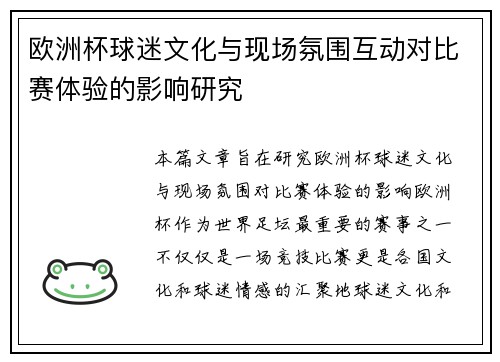 欧洲杯球迷文化与现场氛围互动对比赛体验的影响研究

本篇文章旨在研究欧洲杯球迷文化与现场氛围对比赛体验的影响欧洲杯作为世界足坛最重要的赛事之一不仅仅是一场竞技比赛更是各国文化和球迷情感的汇聚地球迷文化和